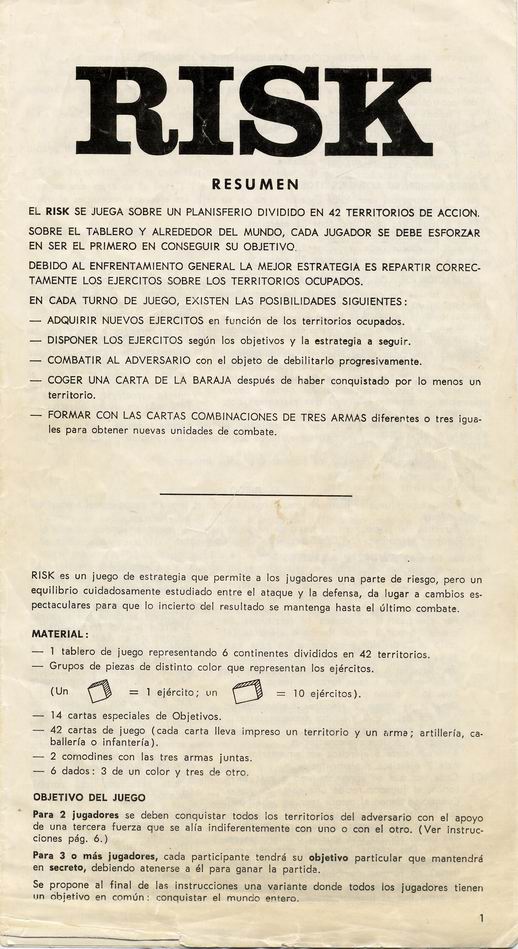 RISK

RESUMEN

EL RISK SE JUEGA SOBRE UN PLANISFERIO DIVIDIDO EN 42 TERRITORIOS DE ACCION.

SOBRE EL TABLERO Y ALREDEDOR DEL MUNDO, CADA JUGADOR SE DEBE ESFORZAR EN SER EL PRIMERO EN CONSEGUIR SU OBJETIVO.

DEBIDO AL ENFRENTAMIENTO GENERAL LA MEJOR ESTRATEGIA ES REPARTIR CORRECTAMENTE LOS EJERCITOS SOBRE LOS TERRITORIOS OCUPADOS.

EN CADA TURNO DE JUEGO, EXISTEN LAS POSIBILIDADES SIGUIENTES:

— ADQUIRIR NUEVOS EJERCITOS en función de los territorios ocupados.

— DISPONER LOS EJERCITOS según los objetivos y la estrategia a seguir.

— COMBATIR AL ADVERSARIO con el objeto de debilitarlo progresivamente.

— COGER UNA CARTA DE LA BARAJA después de haber conquistado por lo menos un territorio.

— FORMAR CON LAS CARTAS COMBINACIONES DE TRES ARMAS diferentes o tres iguales para obtener nuevas unidades de combate.

RISK es un juego de estrategia que permite a los jugadores una parte de riesgo, pero un equilibrio cuidadosamente estudiado entre el ataque y la defensa, da lugar a cambios espectaculares para que lo incierto del resultado se mantenga hasta el último combate.

MATERIAL:

— 1 tablero de juego representando 6 continentes divididos en 42 territorios.
— Grupos de piezas de distinto color que representan los ejércitos.

(Un = 1 ejército; un = 10 ejércitos).

— 14 cartas especiales de Objetivos.
— 42 cartas de juego (cada carta lleva impreso un territorio y un arma; artillería, caballería o infantería).
— 2 comodines con las tres armas juntas.
— 6 dados: 3 de un color y tres de otro.

OBJETIVO DEL JUEGO

Para 2 jugadores se deben conquistar todos los territorios del adversario con el apoyo de una tercera fuerza que se alía indiferentemente con uno o con el otro. (Ver instrucciones pág. 6.)

Para 3 o más jugadores, cada participante tendrá su objetivo particular que mantendrá en secreto, debiendo atenerse a él para ganar la partida.

Se propone al final de las instrucciones una variante donde todos los jugadores tienen un objetivo en común: conquistar el mundo entero.

1